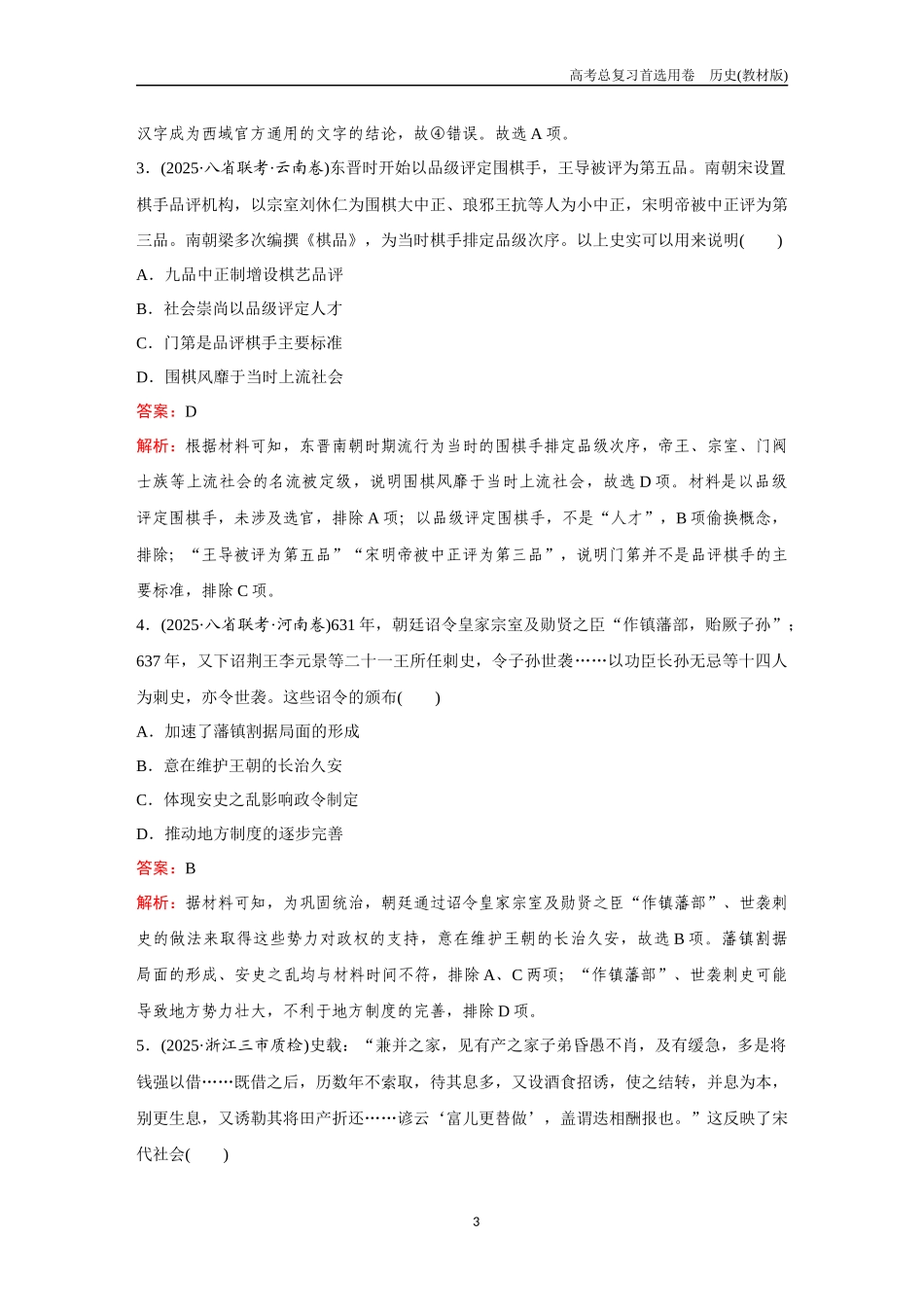 高考总复习首选用卷　历史(教材版)

汉字成为西域官方通用的文字的结论，故④错误。故选 A 项。

3．(2025·八省联考·云南卷)东晋时开始以品级评定围棋手，王导被评为第五品。南朝宋设置棋手品评机构，以宗室刘休仁为围棋大中正、琅邪王抗等人为小中正，宋明帝被中正评为第三品。南朝梁多次编撰《棋品》，为当时棋手排定品级次序。以上史实可以用来说明(　　)

A．九品中正制增设棋艺品评

B．社会崇尚以品级评定人才

C．门第是品评棋手主要标准

D．围棋风靡于当时上流社会

答案：D

解析：根据材料可知，东晋南朝时期流行为当时的围棋手排定品级次序，帝王、宗室、门阀士族等上流社会的名流被定级，说明围棋风靡于当时上流社会，故选 D 项。材料是以品级评定围棋手，未涉及选官，排除 A 项；以品级评定围棋手，不是“人才”，B 项偷换概念，排除；“王导被评为第五品”“宋明帝被中正评为第三品”，说明门第并不是品评棋手的主要标准，排除 C 项。

4．(2025·八省联考·河南卷)631 年，朝廷诏令皇家宗室及勋贤之臣“作镇藩部，贻厥子孙”；637 年，又下诏荆王李元景等二十一王所任刺史，令子孙世袭……以功臣长孙无忌等十四人为刺史，亦令世袭。这些诏令的颁布(　　)

A．加速了藩镇割据局面的形成

B．意在维护王朝的长治久安

C．体现安史之乱影响政令制定

D．推动地方制度的逐步完善

答案：B

解析：据材料可知，为巩固统治，朝廷通过诏令皇家宗室及勋贤之臣“作镇藩部”、世袭刺史的做法来取得这些势力对政权的支持，意在维护王朝的长治久安，故选 B 项。藩镇割据局面的形成、安史之乱均与材料时间不符，排除 A、C 两项；“作镇藩部”、世袭刺史可能导致地方势力壮大，不利于地方制度的完善，排除 D 项。

5．(2025·浙江三市质检)史载：“兼并之家，见有产之家子弟昏愚不肖，及有缓急，多是将钱强以借……既借之后，历数年不索取，待其息多，又设酒食招诱，使之结转，并息为本，别更生息，又诱勒其将田产折还……谚云‘富儿更替做’，盖谓迭相酬报也。”这反映了宋代社会(　　)

3